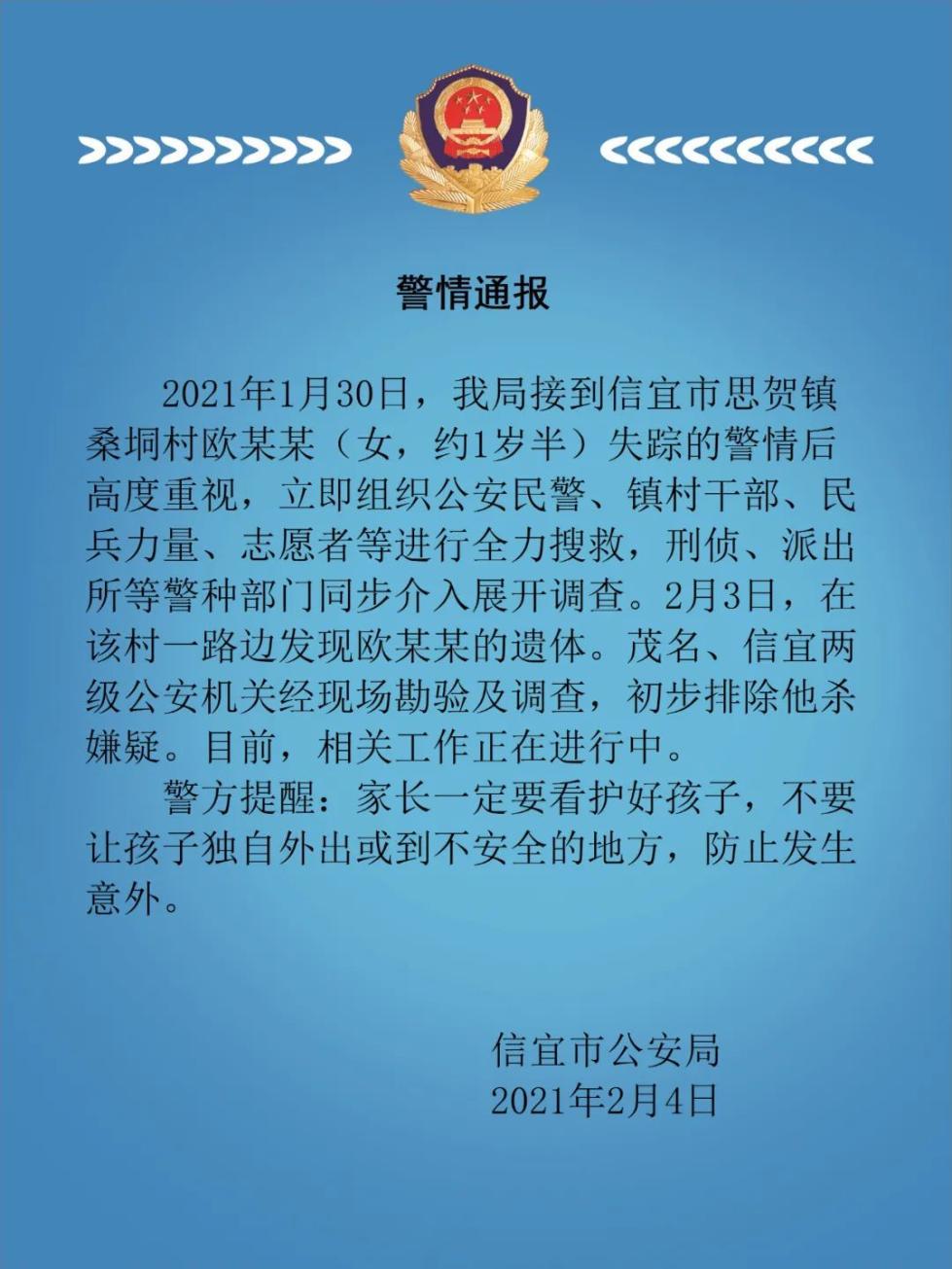 警情通报

2021年1月30日，我局接到信宜市思贺镇桑垌村欧某某（女，约1岁半）失踪的警情后高度重视，立即组织公安民警、镇村干部、民兵力量、志愿者等进行全力搜救，刑侦、派出所等警种部门同步介入展开调查。2月3日，在该村一路边发现欧某某的遗体。茂名、信宜两级公安机关经现场勘验及调查，初步排除他杀嫌疑。目前，相关工作正在进行中。

警方提醒：家长一定要看护好孩子，不要让孩子独自外出或到不安全的地方，防止发生意外。

信宜市公安局
2021年2月4日